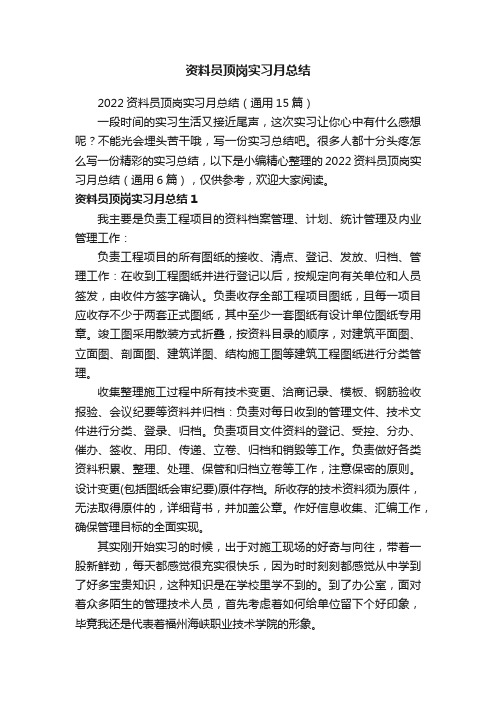 资料员顶岗实习月总结

2022 资料员顶岗实习月总结（通用 15 篇）

一段时间的实习生活又接近尾声，这次实习让你心中有什么感想呢？不能光会埋头苦干哦，写一份实习总结吧。很多人都十分头疼怎么写一份精彩的实习总结，以下是小编精心整理的 2022 资料员顶岗实习月总结（通用 6 篇），仅供参考，欢迎大家阅读。

资料员顶岗实习月总结 1

我主要是负责工程项目的资料档案管理、计划、统计管理及内业管理工作：

负责工程项目的所有图纸的接收、清点、登记、发放、归档、管理工作：在收到工程图纸并进行登记以后，按规定向有关单位和人员签发，由收件方签字确认。负责收存全部工程项目图纸，且每一项目应收存不少于两套正式图纸，其中至少一套图纸有设计单位图纸专用章。竣工图采用散装方式折叠，按资料目录的顺序，对建筑平面图、立面图、剖面图、建筑详图、结构施工图等建筑工程图纸进行分类管理。

收集整理施工过程中所有技术变更、洽商记录、模板、钢筋验收报验、会议纪要等资料并归档：负责对每日收到的管理文件、技术文件进行分类、登录、归档。负责项目文件资料的登记、受控、分办、催办、签收、用印、传递、立卷、归档和销毁等工作。负责做好各类资料积累、整理、处理、保管和归档立卷等工作，注意保密的原则。设计变更(包括图纸会审纪要)原件存档。所收存的技术资料须为原件，无法取得原件的，详细背书，并加盖公章。作好信息收集、汇编工作，确保管理目标的全面实现。

其实刚开始实习的时候，出于对施工现场的好奇与向往，带着一股新鲜劲，每天都感觉很充实很快乐，因为时时刻刻都感觉从中学到了好多宝贵知识，这种知识是在学校里学不到的。到了办公室，面对着众多陌生的管理技术人员，首先考虑着如何给单位留下个好印象，毕竟我还是代表着福州海峡职业技术学院的形象。